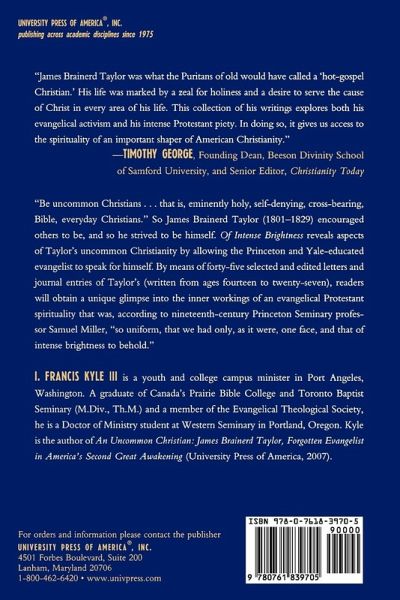 UNIVERSITY PRESS OF AMERICA®, INC.
publishing across academic disciplines since 1975

"James Brainerd Taylor was what the Puritans of old would have called a 'hot-gospel Christian.' His life was marked by a zeal for holiness and a desire to serve the cause of Christ in every area of his life. This collection of his writings explores both his evangelical activism and his intense Protestant piety. In doing so, it gives us access to the spirituality of an important shaper of American Christianity."
—TIMOTHY GEORGE, Founding Dean, Beeson Divinity School of Samford University, and Senior Editor, Christianity Today

"Be uncommon Christians . . . that is, eminently holy, self-denying, cross-bearing, Bible, everyday Christians." So James Brainerd Taylor (1801–1829) encouraged others to be, and so he strived to be himself. Of Intense Brightness reveals aspects of Taylor's uncommon Christianity by allowing the Princeton and Yale-educated evangelist to speak for himself. By means of forty-five selected and edited letters and journal entries of Taylor's (written from ages fourteen to twenty-seven), readers will obtain a unique glimpse into the inner workings of an evangelical Protestant spirituality that was, according to nineteenth-century Princeton Seminary professor Samuel Miller, "so uniform, that we had only, as it were, one face, and that of intense brightness to behold."

I. FRANCIS KYLE III is a youth and college campus minister in Port Angeles, Washington. A graduate of Canada's Prairie Bible College and Toronto Baptist Seminary (M.Div., Th.M.) and a member of the Evangelical Theological Society, he is a Doctor of Ministry student at Western Seminary in Portland, Oregon. Kyle is the author of An Uncommon Christian: James Brainerd Taylor, Forgotten Evangelist in America's Second Great Awakening (University Press of America, 2007).

For orders and information please contact the publisher
UNIVERSITY PRESS OF AMERICA®, INC.
4501 Forbes Boulevard, Suite 200
Lanham, Maryland 20706
1-800-462-6420 • www.univpress.com

ISBN 978-0-7618-3970-5
90000
9 780761 839705